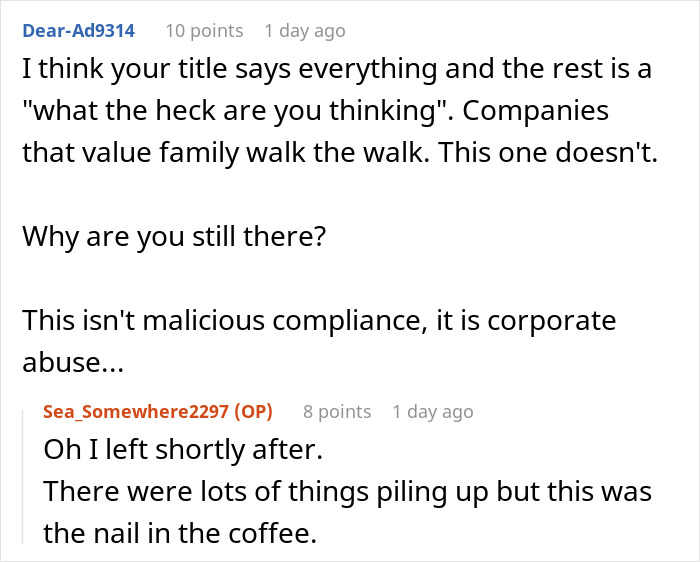 Dear-Ad9314 10 points 1 day ago
I think your title says everything and the rest is a "what the heck are you thinking". Companies that value family walk the walk. This one doesn't.

Why are you still there?

This isn't malicious compliance, it is corporate abuse...

Sea_Somewhere2297 (OP) 8 points 1 day ago
Oh I left shortly after.
There were lots of things piling up but this was the nail in the coffee.